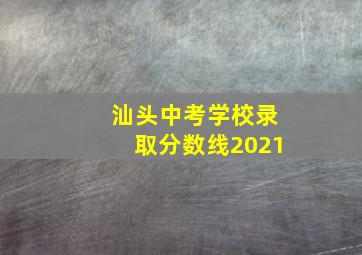 汕头中考学校录取分数线2021